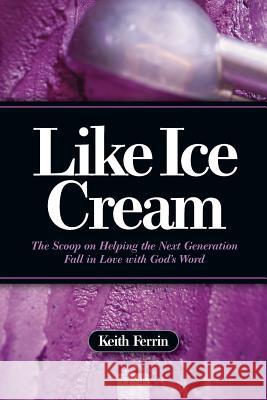 Like Ice Cream

The Scoop on Helping the Next Generation Fall in Love with God's Word

Keith Ferrin

Kraina Książek